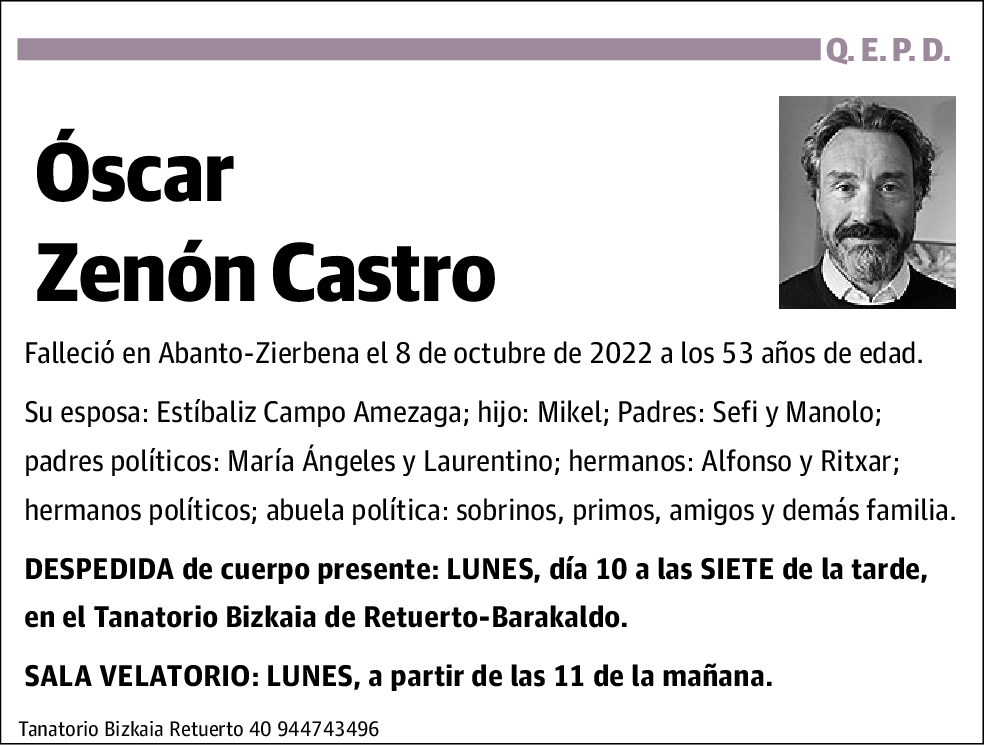 Q. E. P. D.

Óscar
Zenón Castro

Falleció en Abanto-Zierbena el 8 de octubre de 2022 a los 53 años de edad.

Su esposa: Estíbaliz Campo Amezaga; hijo: Mikel; Padres: Sefi y Manolo; padres políticos: María Ángeles y Laurentino; hermanos: Alfonso y Ritxar; hermanos políticos; abuela política: sobrinos, primos, amigos y demás familia.

DESPEDIDA de cuerpo presente: LUNES, día 10 a las SIETE de la tarde, en el Tanatorio Bizkaia de Retuerto-Barakaldo.

SALA VELATORIO: LUNES, a partir de las 11 de la mañana.

Tanatorio Bizkaia Retuerto 40 944743496